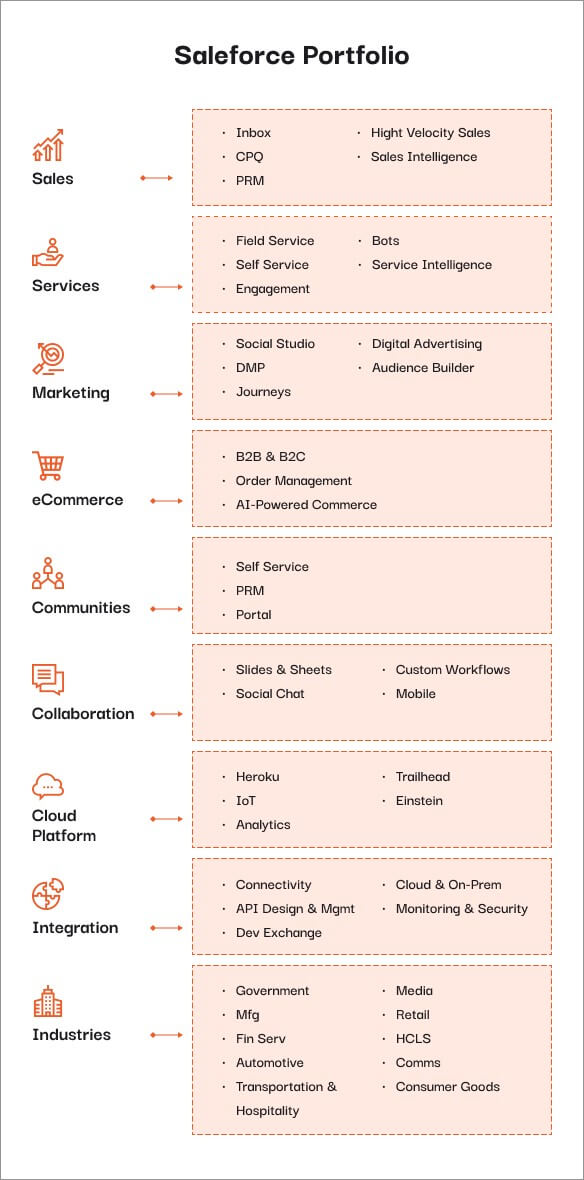 Saleforce Portfolio

Sales

· Inbox
· CPQ
· PRM

· Hight Velocity Sales
· Sales Intelligence

Services

· Field Service
· Self Service
· Engagement

· Bots
· Service Intelligence

Marketing

· Social Studio
· DMP
· Journeys

· Digital Advertising
· Audience Builder

eCommerce

· B2B & B2C
· Order Management
· AI-Powered Commerce

Communities

· Self Service
· PRM
· Portal

Collaboration

· Slides & Sheets
· Social Chat

· Custom Workflows
· Mobile

Cloud Platform

· Heroku
· IoT
· Analytics

· Trailhead
· Einstein

Integration

· Connectivity
· API Design & Mgmt
· Dev Exchange

· Cloud & On-Prem
· Monitoring & Security

Industries

· Government
· Mfg
· Fin Serv
· Automotive
· Transportation & Hospitality

· Media
· Retail
· HCLS
· Comms
· Consumer Goods